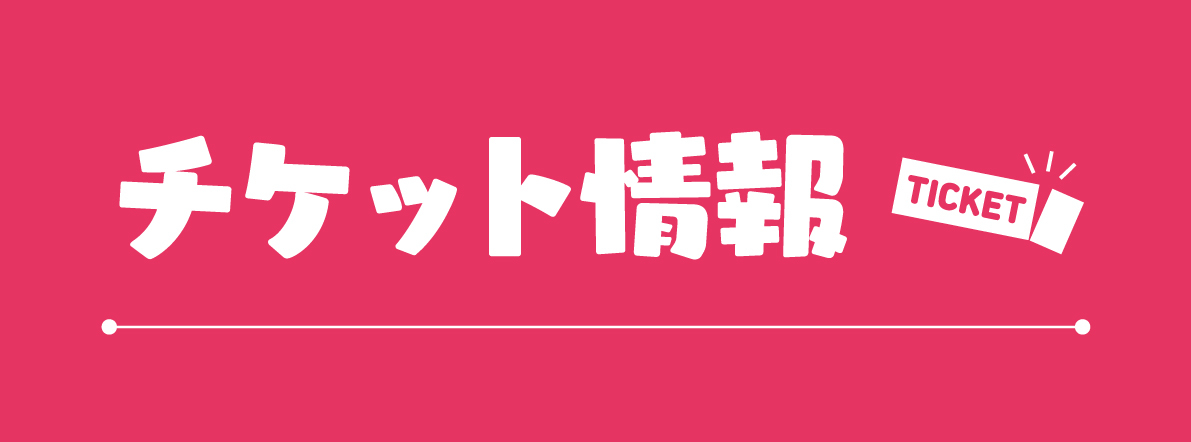 チケット情報

TICKET